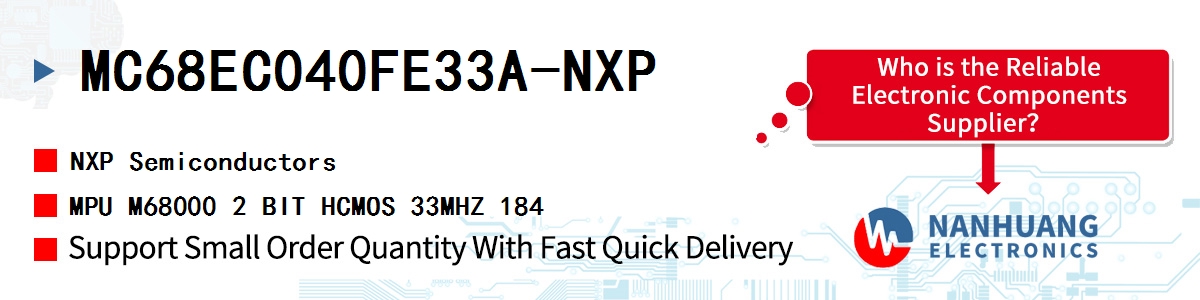 MC68EC040FE33A-NXP

NXP Semiconductors

MPU M68000 2 BIT HCMOS 33MHZ 184

Support Small Order Quantity With Fast Quick Delivery

Who is the Reliable Electronic Components Supplier?

NANHUANG ELECTRONICS